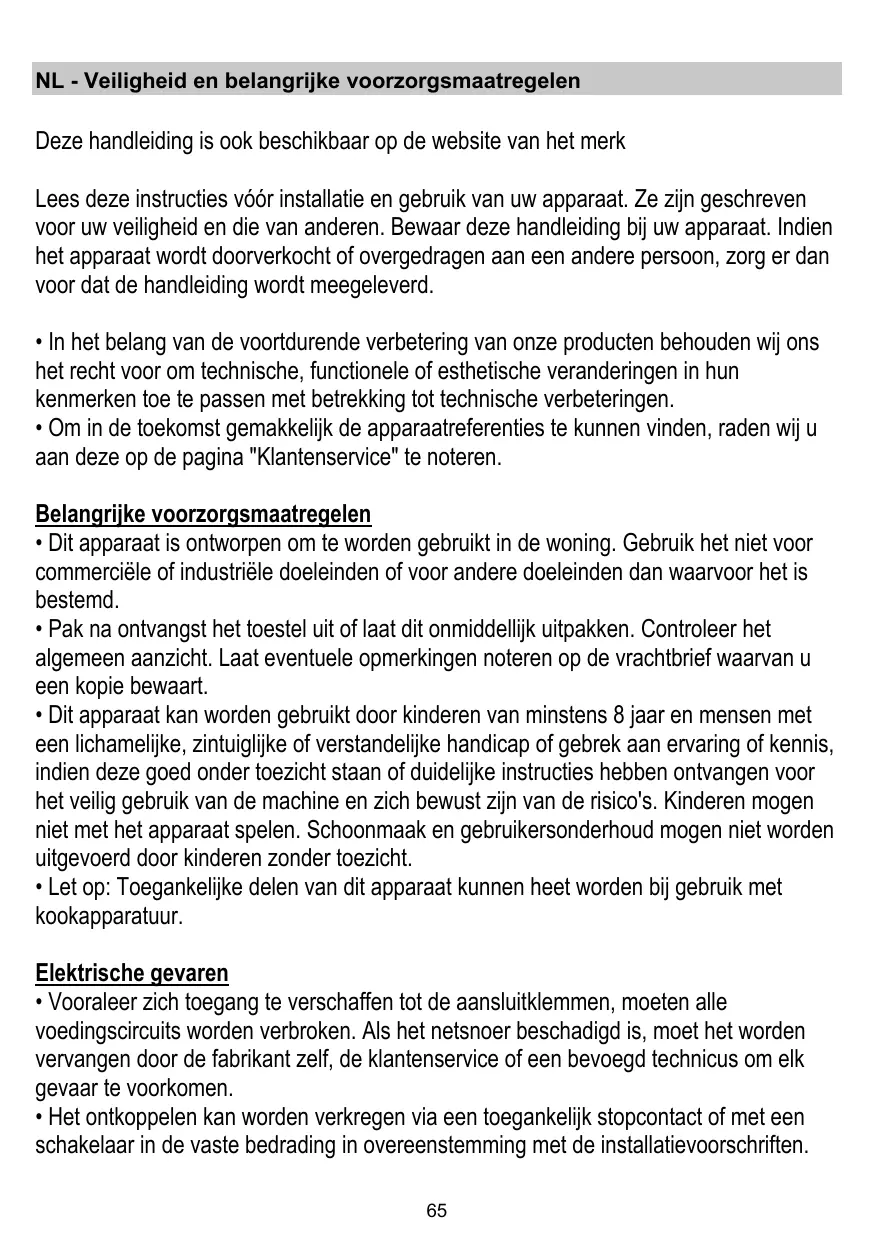 NL - Veiligheid en belangrijke voorzorgsmaatregelen

Deze handleiding is ook beschikbaar op de website van het merk

Lees deze instructies vóór installatie en gebruik van uw apparaat. Ze zijn geschreven voor uw veiligheid en die van anderen. Bewaar deze handleiding bij uw apparaat. Indien het apparaat wordt doorverkocht of overgedragen aan een andere persoon, zorg er dan voor dat de handleiding wordt meegeleverd.

• In het belang van de voortdurende verbetering van onze producten behouden wij ons het recht voor om technische, functionele of esthetische veranderingen in hun kenmerken toe te passen met betrekking tot technische verbeteringen.
• Om in de toekomst gemakkelijk de apparaatreferenties te kunnen vinden, raden wij u aan deze op de pagina "Klantenservice" te noteren.

Belangrijke voorzorgsmaatregelen
• Dit apparaat is ontworpen om te worden gebruikt in de woning. Gebruik het niet voor commerciële of industriële doeleinden of voor andere doeleinden dan waarvoor het is bestemd.
• Pak na ontvangst het toestel uit of laat dit onmiddellijk uitpakken. Controleer het algemeen aanzicht. Laat eventuele opmerkingen noteren op de vrachtbrief waarvan u een kopie bewaart.
• Dit apparaat kan worden gebruikt door kinderen van minstens 8 jaar en mensen met een lichamelijke, zintuiglijke of verstandelijke handicap of gebrek aan ervaring of kennis, indien deze goed onder toezicht staan of duidelijke instructies hebben ontvangen voor het veilig gebruik van de machine en zich bewust zijn van de risico's. Kinderen mogen niet met het apparaat spelen. Schoonmaak en gebruikersonderhoud mogen niet worden uitgevoerd door kinderen zonder toezicht.
• Let op: Toegankelijke delen van dit apparaat kunnen heet worden bij gebruik met kookapparatuur.

Elektrische gevaren
• Vooraleer zich toegang te verschaffen tot de aansluitklemmen, moeten alle voedingscircuits worden verbroken. Als het netsnoer beschadigd is, moet het worden vervangen door de fabrikant zelf, de klantenservice of een bevoegd technicus om elk gevaar te voorkomen.
• Het ontkoppelen kan worden verkregen via een toegankelijk stopcontact of met een schakelaar in de vaste bedrading in overeenstemming met de installatievoorschriften.

65